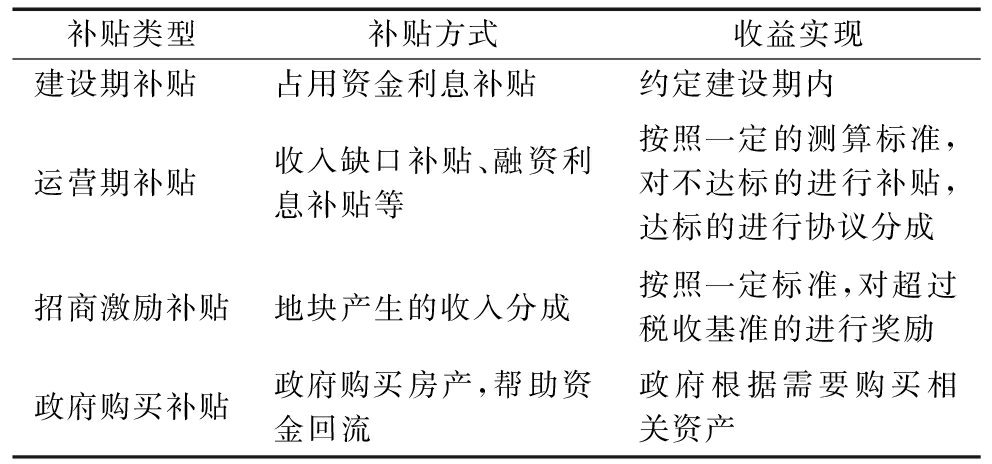 | 补贴类型 | 补贴方式 | 收益实现 |
|---|---|---|
| 建设期补贴 | 占用资金利息补贴 | 约定建设期内 |
| 运营期补贴 | 收入缺口补贴、融资利息补贴等 | 按照一定的测算标准，对不达标的进行补贴，达标的进行协议分成 |
| 招商激励补贴 | 地块产生的收入分成 | 按照一定标准，对超过税收基准的进行奖励 |
| 政府购买补贴 | 政府购买房产，帮助资金回流 | 政府根据需要购买相关资产 |